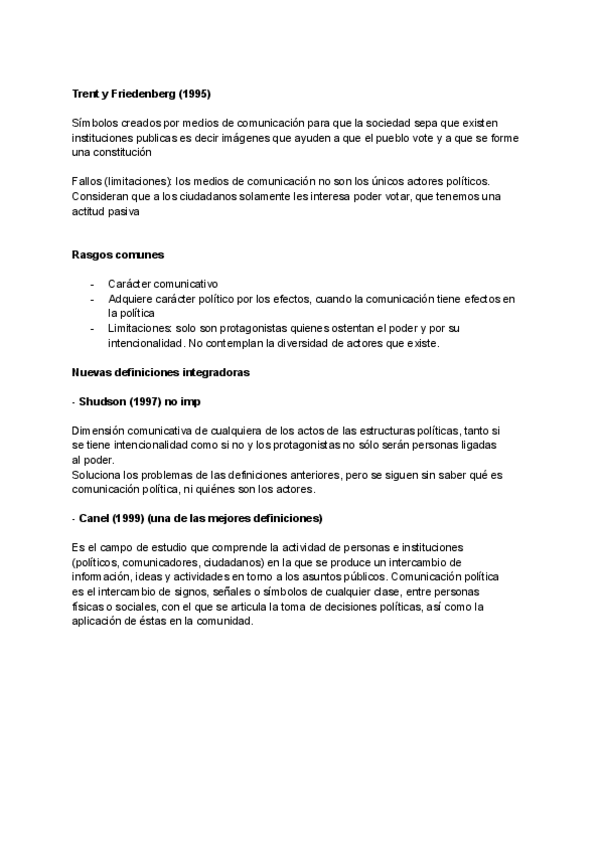 Trent y Friedenberg (1995)

Símbolos creados por medios de comunicación para que la sociedad sepa que existen instituciones publicas es decir imágenes que ayuden a que el pueblo vote y a que se forme una constitución

Fallos (limitaciones): los medios de comunicación no son los únicos actores políticos. Consideran que a los ciudadanos solamente les interesa poder votar, que tenemos una actitud pasiva

Rasgos comunes

- Carácter comunicativo
- Adquiere carácter político por los efectos, cuando la comunicación tiene efectos en la política
- Limitaciones: solo son protagonistas quienes ostentan el poder y por su intencionalidad. No contemplan la diversidad de actores que existe.

Nuevas definiciones integradoras

- Shudson (1997) no imp

Dimensión comunicativa de cualquiera de los actos de las estructuras políticas, tanto si se tiene intencionalidad como si no y los protagonistas no sólo serán personas ligadas al poder.
Soluciona los problemas de las definiciones anteriores, pero se siguen sin saber qué es comunicación política, ni quiénes son los actores.

- Canel (1999) (una de las mejores definiciones)

Es el campo de estudio que comprende la actividad de personas e instituciones (políticos, comunicadores, ciudadanos) en la que se produce un intercambio de información, ideas y actividades en torno a los asuntos públicos. Comunicación política es el intercambio de signos, señales o símbolos de cualquier clase, entre personas físicas o sociales, con el que se articula la toma de decisiones políticas, así como la aplicación de éstas en la comunidad.